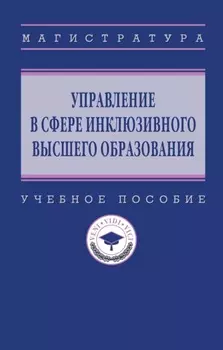 МАГИСТРАТУРА

УПРАВЛЕНИЕ В СФЕРЕ ИНКЛЮЗИВНОГО ВЫСШЕГО ОБРАЗОВАНИЯ

УЧЕБНОЕ ПОСОБИЕ

VENI · VIDI · VICI